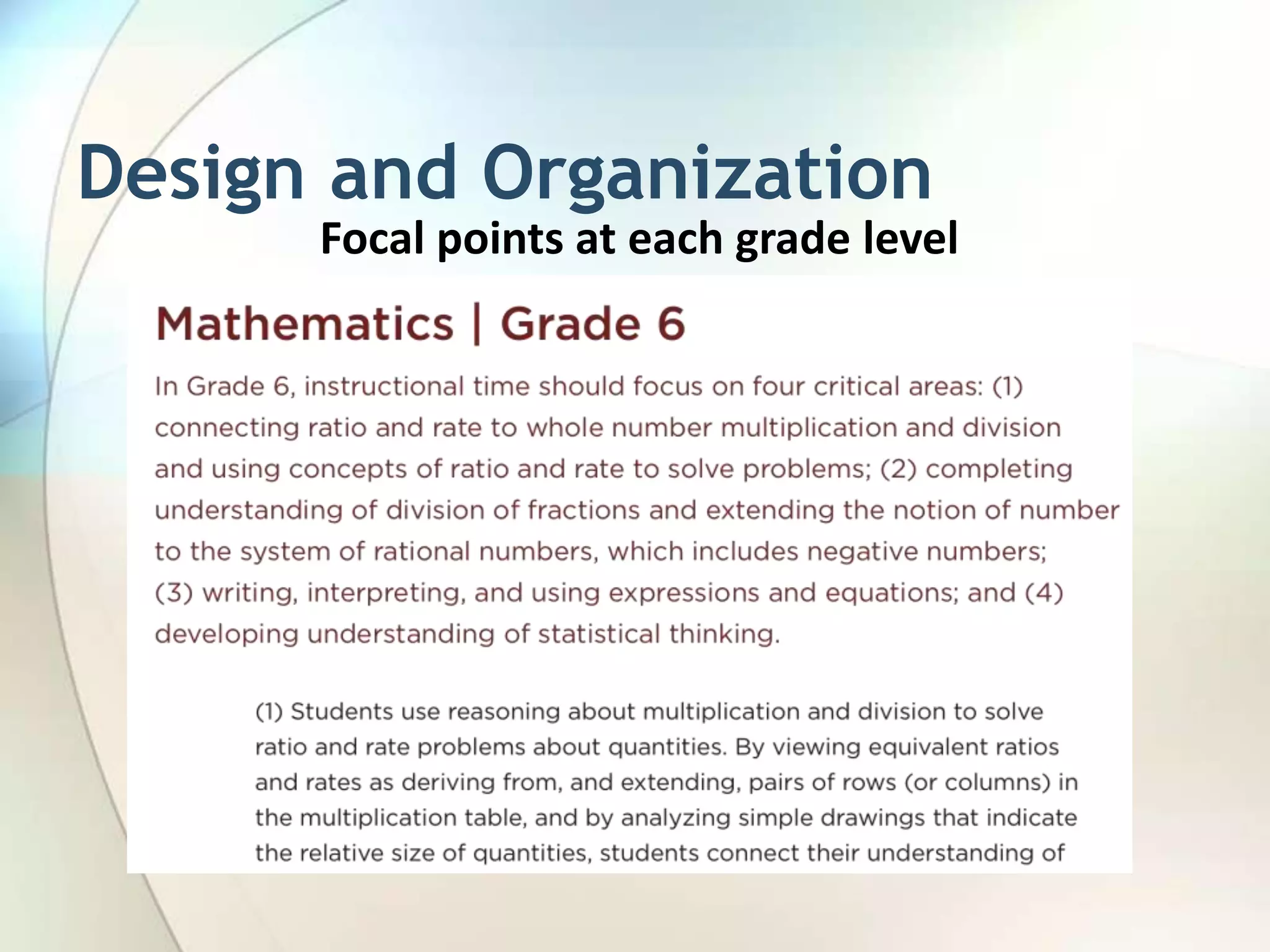 Design and Organization
Focal points at each grade level

Mathematics | Grade 6

In Grade 6, instructional time should focus on four critical areas: (1) connecting ratio and rate to whole number multiplication and division and using concepts of ratio and rate to solve problems; (2) completing understanding of division of fractions and extending the notion of number to the system of rational numbers, which includes negative numbers; (3) writing, interpreting, and using expressions and equations; and (4) developing understanding of statistical thinking.

(1) Students use reasoning about multiplication and division to solve ratio and rate problems about quantities. By viewing equivalent ratios and rates as deriving from, and extending, pairs of rows (or columns) in the multiplication table, and by analyzing simple drawings that indicate the relative size of quantities, students connect their understanding of